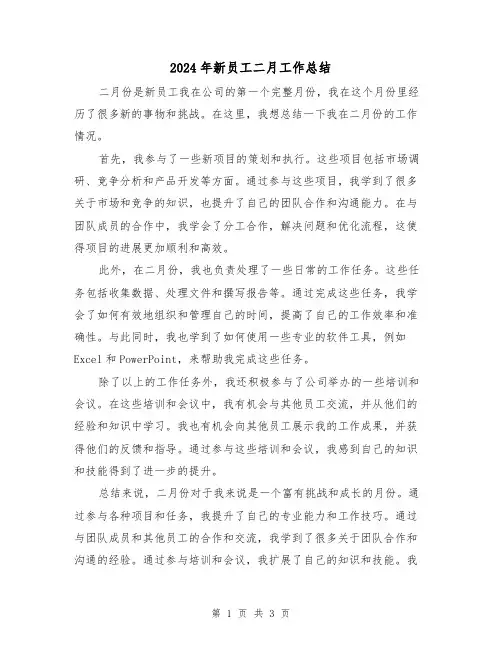 2024年新员工二月工作总结

二月份是新员工我在公司的第一个完整月份，我在这个月份里经历了很多新的事物和挑战。在这里，我想总结一下我在二月份的工作情况。

首先，我参与了一些新项目的策划和执行。这些项目包括市场调研、竞争分析和产品开发等方面。通过参与这些项目，我学到了很多关于市场和竞争的知识，也提升了自己的团队合作和沟通能力。在与团队成员的合作中，我学会了分工合作，解决问题和优化流程，这使得项目的进展更加顺利和高效。

此外，在二月份，我也负责处理了一些日常的工作任务。这些任务包括收集数据、处理文件和撰写报告等。通过完成这些任务，我学会了如何有效地组织和管理自己的时间，提高了自己的工作效率和准确性。与此同时，我也学到了如何使用一些专业的软件工具，例如Excel和PowerPoint，来帮助我完成这些任务。

除了以上的工作任务外，我还积极参与了公司举办的一些培训和会议。在这些培训和会议中，我有机会与其他员工交流，并从他们的经验和知识中学习。我也有机会向其他员工展示我的工作成果，并获得他们的反馈和指导。通过参与这些培训和会议，我感到自己的知识和技能得到了进一步的提升。

总结来说，二月份对于我来说是一个富有挑战和成长的月份。通过参与各种项目和任务，我提升了自己的专业能力和工作技巧。通过与团队成员和其他员工的合作和交流，我学到了很多关于团队合作和沟通的经验。通过参与培训和会议，我扩展了自己的知识和技能。我

第 1 页 共 3 页